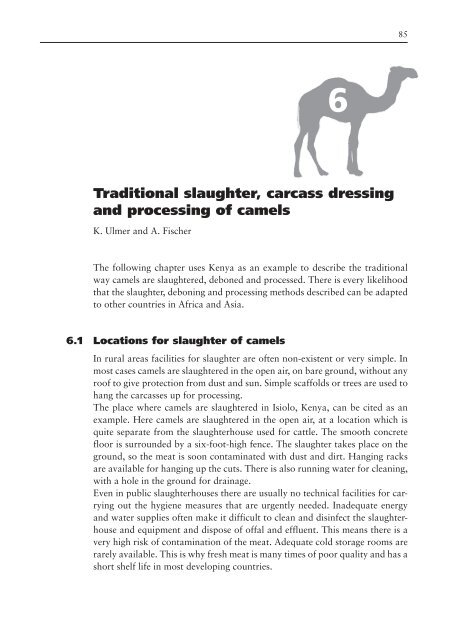 85

6

Traditional slaughter, carcass dressing and processing of camels

K. Ulmer and A. Fischer

The following chapter uses Kenya as an example to describe the traditional way camels are slaughtered, deboned and processed. There is every likelihood that the slaughter, deboning and processing methods described can be adapted to other countries in Africa and Asia.

6.1 Locations for slaughter of camels

In rural areas facilities for slaughter are often non-existent or very simple. In most cases camels are slaughtered in the open air, on bare ground, without any roof to give protection from dust and sun. Simple scaffolds or trees are used to hang the carcasses up for processing.
The place where camels are slaughtered in Isiolo, Kenya, can be cited as an example. Here camels are slaughtered in the open air, at a location which is quite separate from the slaughterhouse used for cattle. The smooth concrete floor is surrounded by a six-foot-high fence. The slaughter takes place on the ground, so the meat is soon contaminated with dust and dirt. Hanging racks are available for hanging up the cuts. There is also running water for cleaning, with a hole in the ground for drainage.
Even in public slaughterhouses there are usually no technical facilities for carrying out the hygiene measures that are urgently needed. Inadequate energy and water supplies often make it difficult to clean and disinfect the slaughterhouse and equipment and dispose of offal and effluent. This means there is a very high risk of contamination of the meat. Adequate cold storage rooms are rarely available. This is why fresh meat is many times of poor quality and has a short shelf life in most developing countries.